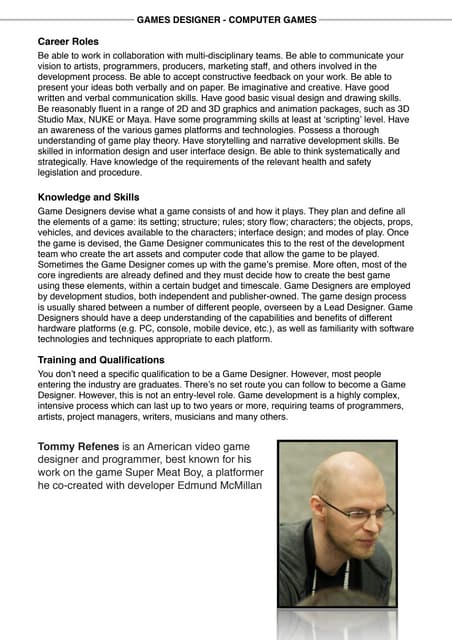 GAMES DESIGNER - COMPUTER GAMES

Career Roles

Be able to work in collaboration with multi-disciplinary teams. Be able to communicate your vision to artists, programmers, producers, marketing staff, and others involved in the development process. Be able to accept constructive feedback on your work. Be able to present your ideas both verbally and on paper. Be imaginative and creative. Have good written and verbal communication skills. Have good basic visual design and drawing skills. Be reasonably fluent in a range of 2D and 3D graphics and animation packages, such as 3D Studio Max, NUKE or Maya. Have some programming skills at least at 'scripting' level. Have an awareness of the various games platforms and technologies. Possess a thorough understanding of game play theory. Have storytelling and narrative development skills. Be skilled in information design and user interface design. Be able to think systematically and strategically. Have knowledge of the requirements of the relevant health and safety legislation and procedure.

Knowledge and Skills

Game Designers devise what a game consists of and how it plays. They plan and define all the elements of a game: its setting; structure; rules; story flow; characters; the objects, props, vehicles, and devices available to the characters; interface design; and modes of play. Once the game is devised, the Game Designer communicates this to the rest of the development team who create the art assets and computer code that allow the game to be played. Sometimes the Game Designer comes up with the game's premise. More often, most of the core ingredients are already defined and they must decide how to create the best game using these elements, within a certain budget and timescale. Game Designers are employed by development studios, both independent and publisher-owned. The game design process is usually shared between a number of different people, overseen by a Lead Designer. Game Designers should have a deep understanding of the capabilities and benefits of different hardware platforms (e.g. PC, console, mobile device, etc.), as well as familiarity with software technologies and techniques appropriate to each platform.

Training and Qualifications

You don't need a specific qualification to be a Game Designer. However, most people entering the industry are graduates. There's no set route you can follow to become a Game Designer. However, this is not an entry-level role. Game development is a highly complex, intensive process which can last up to two years or more, requiring teams of programmers, artists, project managers, writers, musicians and many others.

Tommy Refenes is an American video game designer and programmer, best known for his work on the game Super Meat Boy, a platformer he co-created with developer Edmund McMillan